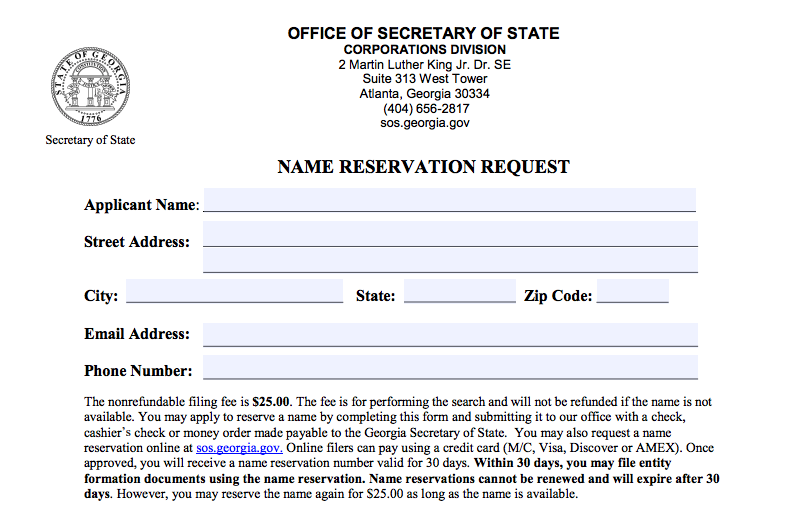 STATE OF GEORGIA
1776

Secretary of State

OFFICE OF SECRETARY OF STATE
CORPORATIONS DIVISION
2 Martin Luther King Jr. Dr. SE
Suite 313 West Tower
Atlanta, Georgia 30334
(404) 656-2817
sos.georgia.gov

NAME RESERVATION REQUEST

Applicant Name:

Street Address:

City: State: Zip Code:

Email Address:

Phone Number:

The nonrefundable filing fee is $25.00. The fee is for performing the search and will not be refunded if the name is not available. You may apply to reserve a name by completing this form and submitting it to our office with a check, cashier's check or money order made payable to the Georgia Secretary of State. You may also request a name reservation online at sos.georgia.gov. Online filers can pay using a credit card (M/C, Visa, Discover or AMEX). Once approved, you will receive a name reservation number valid for 30 days. Within 30 days, you may file entity formation documents using the name reservation. Name reservations cannot be renewed and will expire after 30 days. However, you may reserve the name again for $25.00 as long as the name is available.